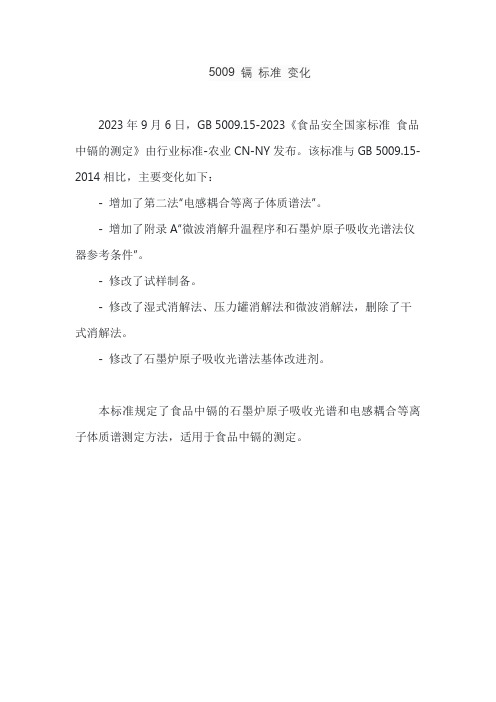 5009 镉 标准 变化

2023 年 9 月 6 日，GB 5009.15-2023《食品安全国家标准 食品中镉的测定》由行业标准-农业 CN-NY 发布。该标准与 GB 5009.15-2014 相比，主要变化如下：

- 增加了第二法"电感耦合等离子体质谱法"。

- 增加了附录 A"微波消解升温程序和石墨炉原子吸收光谱法仪器参考条件"。

- 修改了试样制备。

- 修改了湿式消解法、压力罐消解法和微波消解法，删除了干式消解法。

- 修改了石墨炉原子吸收光谱法基体改进剂。

本标准规定了食品中镉的石墨炉原子吸收光谱和电感耦合等离子体质谱测定方法，适用于食品中镉的测定。